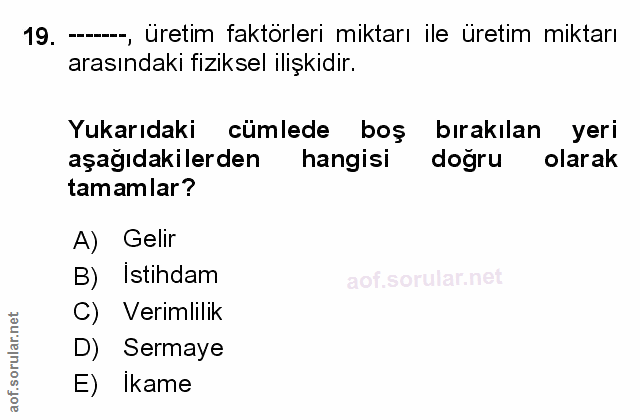 19. -------, üretim faktörleri miktarı ile üretim miktarı arasındaki fiziksel ilişkidir.

Yukarıdaki cümlede boş bırakılan yeri aşağıdakilerden hangisi doğru olarak tamamlar?

A) Gelir
B) İstihdam
C) Verimlilik
D) Sermaye
E) İkame

aof.sorular.net